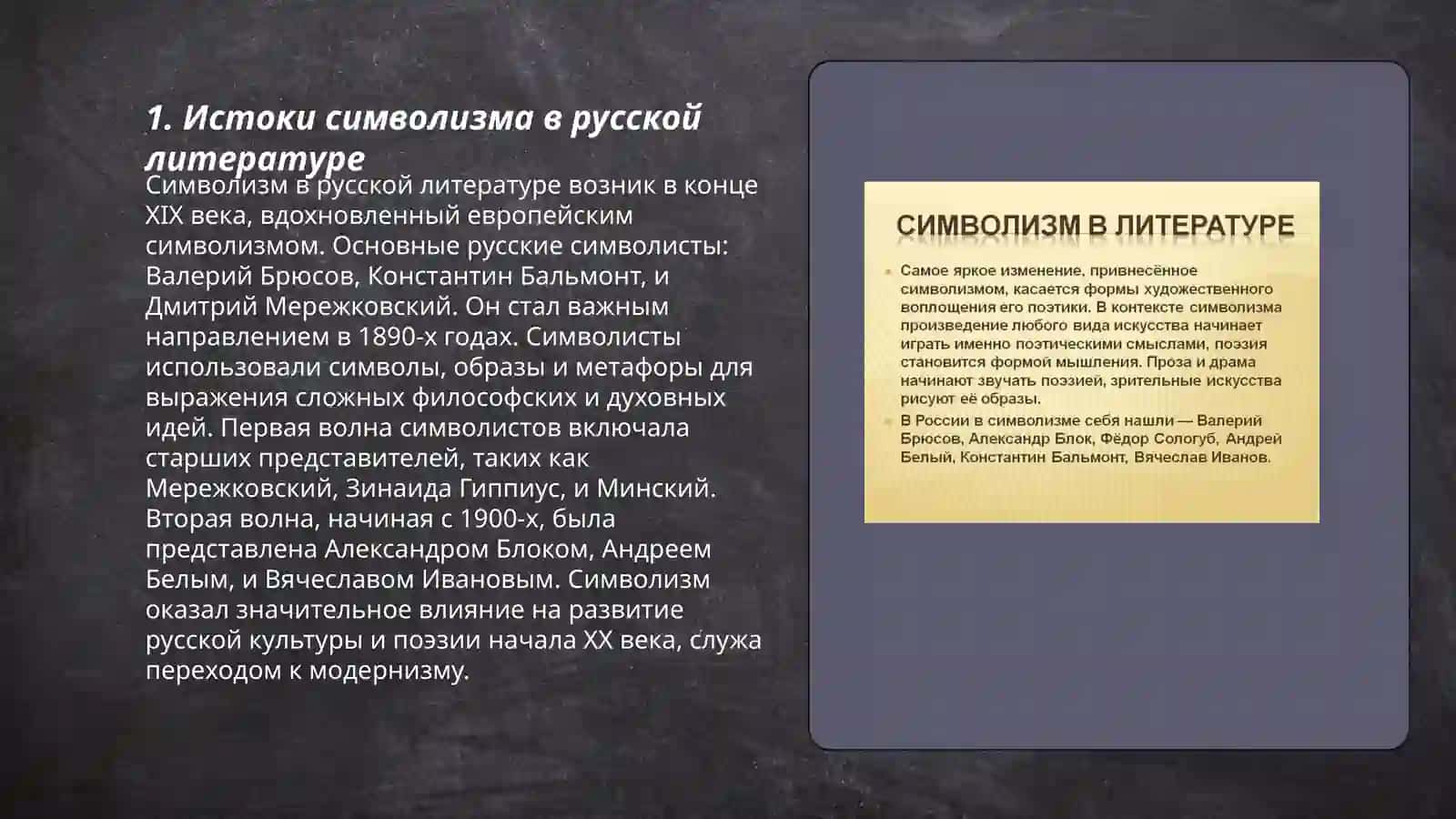 1. Истоки символизма в русской литературе

Символизм в русской литературе возник в конце XIX века, вдохновленный европейским символизмом. Основные русские символисты: Валерий Брюсов, Константин Бальмонт, и Дмитрий Мережковский. Он стал важным направлением в 1890-х годах. Символисты использовали символы, образы и метафоры для выражения сложных философских и духовных идей. Первая волна символистов включала старших представителей, таких как Мережковский, Зинаида Гиппиус, и Минский. Вторая волна, начиная с 1900-х, была представлена Александром Блоком, Андреем Белым, и Вячеславом Ивановым. Символизм оказал значительное влияние на развитие русской культуры и поэзии начала XX века, служа переходом к модернизму.

СИМВОЛИЗМ В ЛИТЕРАТУРЕ

Самое яркое изменение, привнесённое символизмом, касается формы художественного воплощения его поэтики. В контексте символизма произведение любого вида искусства начинает играть именно поэтическими смыслами, поэзия становится формой мышления. Проза и драма начинают звучать поэзией, зрительные искусства рисуют её образы.

В России в символизме себя нашли — Валерий Брюсов, Александр Блок, Фёдор Сологуб, Андрей Белый, Константин Бальмонт, Вячеслав Иванов.